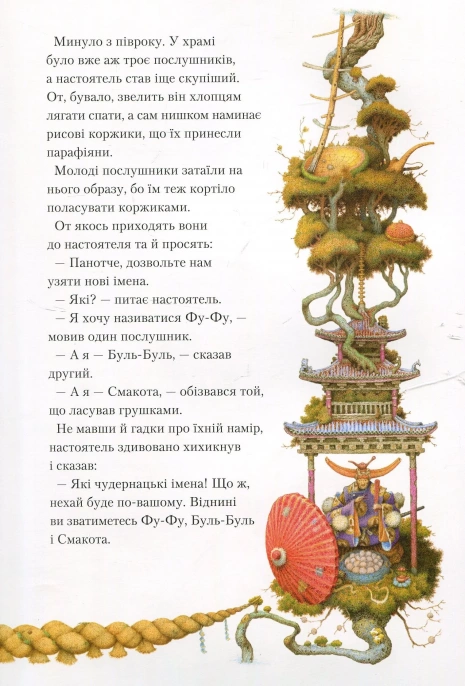 Минуло з півроку. У храмі було вже аж троє послушників, а настоятель став іще скупіший. От, бувало, звелить він хлопцям лягати спати, а сам нишком наминає рисові коржики, що їх принесли парафіяни.

Молоді послушники затаїли на нього образу, бо їм теж кортіло поласувати коржиками.

От якось приходять вони до настоятеля та й просять:

— Панотче, дозвольте нам узяти нові імена.

— Які? — питає настоятель.

— Я хочу називатися Фу-Фу, — мовив один послушник.

— А я — Буль-Буль, — сказав другий.

— А я — Смакота, — обізвався той, що ласував грушками.

Не мавши й гадки про їхній намір, настоятель здивовано хихикнув і сказав:

— Які чудернацькі імена! Що ж, нехай буде по-вашому. Віднині ви зватиметесь Фу-Фу, Буль-Буль і Смакота.